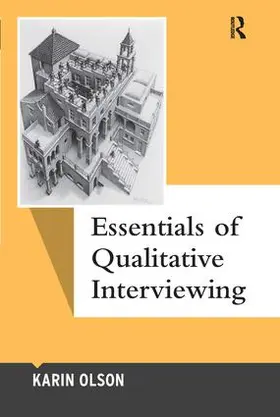 Essentials of Qualitative Interviewing

KARIN OLSON